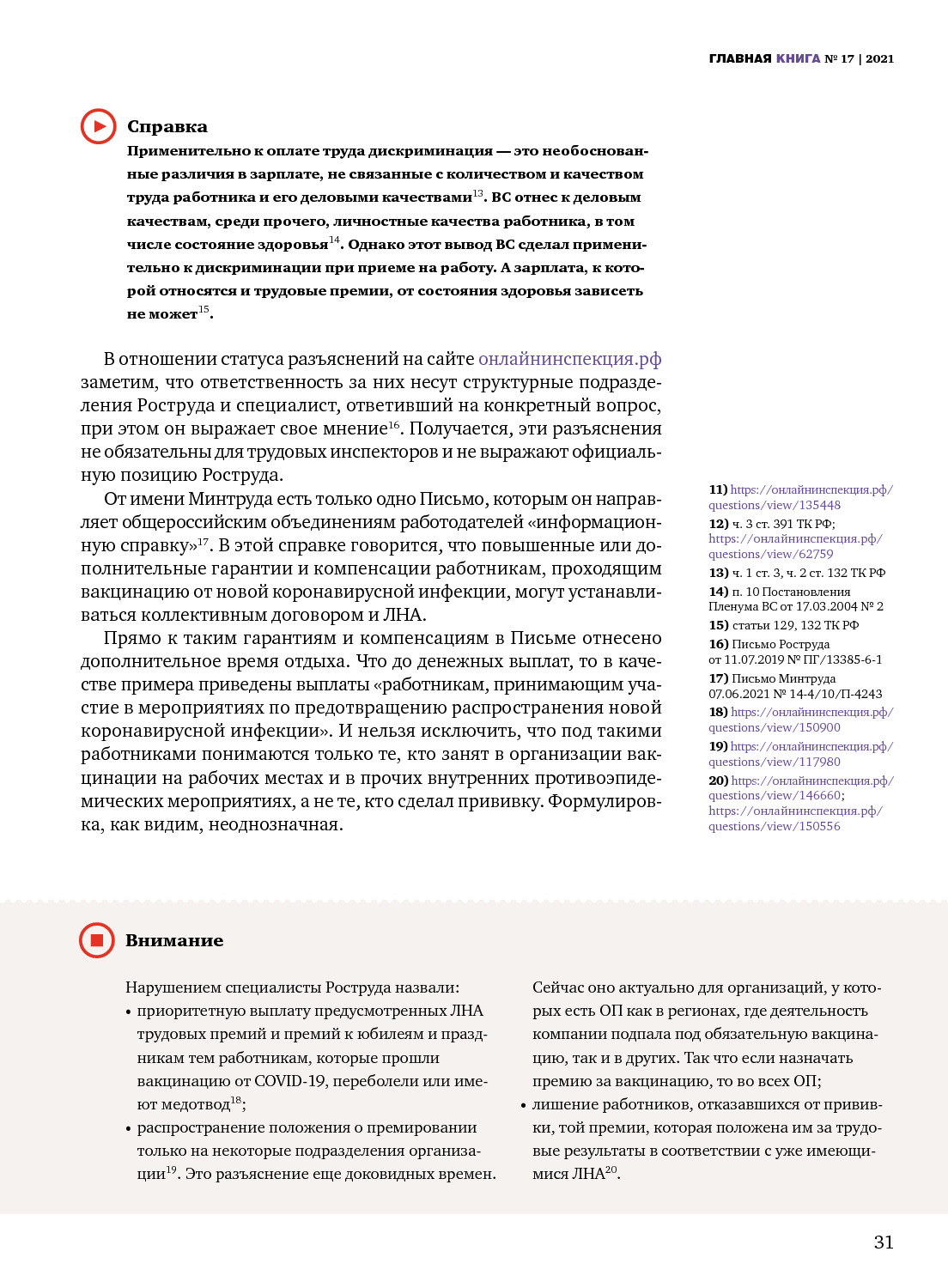 ГЛАВНАЯ КНИГА № 17 | 2021

Справка

Применительно к оплате труда дискриминация — это необоснованные различия в зарплате, не связанные с количеством и качеством труда работника и его деловыми качествами$^{13}$. ВС отнес к деловым качествам, среди прочего, личностные качества работника, в том числе состояние здоровья$^{14}$. Однако этот вывод ВС сделал применительно к дискриминации при приеме на работу. А зарплата, к которой относятся и трудовые премии, от состояния здоровья зависеть не может$^{15}$.

В отношении статуса разъяснений на сайте онлайнинспекция.рф заметим, что ответственность за них несут структурные подразделения Роструда и специалист, ответивший на конкретный вопрос, при этом он выражает свое мнение$^{16}$. Получается, эти разъяснения не обязательны для трудовых инспекторов и не выражают официальную позицию Роструда.

От имени Минтруда есть только одно Письмо, которым он направляет общероссийским объединениям работодателей «информационную справку»$^{17}$. В этой справке говорится, что повышенные или дополнительные гарантии и компенсации работникам, проходящим вакцинацию от новой коронавирусной инфекции, могут устанавливаться коллективным договором и ЛНА.

Прямо к таким гарантиям и компенсациям в Письме отнесено дополнительное время отдыха. Что до денежных выплат, то в качестве примера приведены выплаты «работникам, принимающим участие в мероприятиях по предотвращению распространения новой коронавирусной инфекции». И нельзя исключить, что под такими работниками понимаются только те, кто занят в организации вакцинации на рабочих местах и в прочих внутренних противоэпидемических мероприятиях, а не те, кто сделал прививку. Формулировка, как видим, неоднозначная.

11) https://онлайнинспекция.рф/questions/view/135448
12) ч. 3 ст. 391 ТК РФ; https://онлайнинспекция.рф/questions/view/62759
13) ч. 1 ст. 3, ч. 2 ст. 132 ТК РФ
14) п. 10 Постановления Пленума ВС от 17.03.2004 № 2
15) статьи 129, 132 ТК РФ
16) Письмо Роструда от 11.07.2019 № ПГ/13385-6-1
17) Письмо Минтруда 07.06.2021 № 14-4/10/П-4243
18) https://онлайнинспекция.рф/questions/view/150900
19) https://онлайнинспекция.рф/questions/view/117980
20) https://онлайнинспекция.рф/questions/view/146660; https://онлайнинспекция.рф/questions/view/150556

Внимание

Нарушением специалисты Роструда назвали:
• приоритетную выплату предусмотренных ЛНА трудовых премий и премий к юбилеям и праздникам тем работникам, которые прошли вакцинацию от COVID-19, переболели или имеют медотвод$^{18}$;
• распространение положения о премировании только на некоторые подразделения организации$^{19}$. Это разъяснение еще доковидных времен. Сейчас оно актуально для организаций, у которых есть ОП как в регионах, где деятельность компании подпала под обязательную вакцинацию, так и в других. Так что если назначать премию за вакцинацию, то во всех ОП;
• лишение работников, отказавшихся от прививки, той премии, которая положена им за трудовые результаты в соответствии с уже имеющимися ЛНА$^{20}$.

31